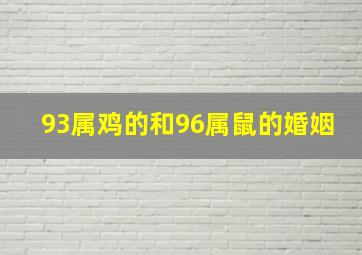 93属鸡的和96属鼠的婚姻